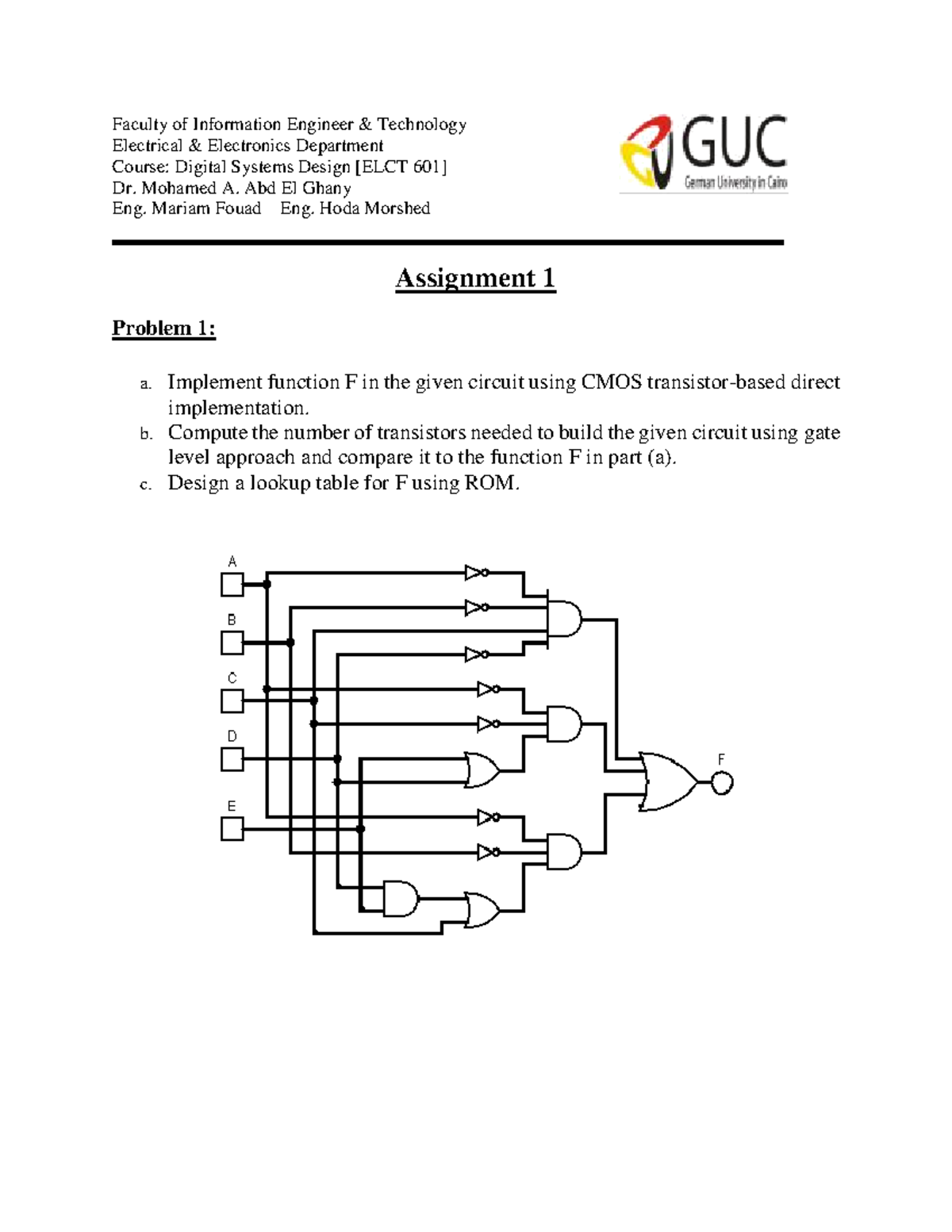 Faculty of Information Engineer & Technology
Electrical & Electronics Department
Course: Digital Systems Design [ELCT 601]
Dr. Mohamed A. Abd El Ghany
Eng. Mariam Fouad Eng. Hoda Morshed

GUC
German University in Cairo

Assignment 1

Problem 1:

a. Implement function F in the given circuit using CMOS transistor-based direct implementation.
b. Compute the number of transistors needed to build the given circuit using gate level approach and compare it to the function F in part (a).
c. Design a lookup table for F using ROM.

A
B
C
D
E
F